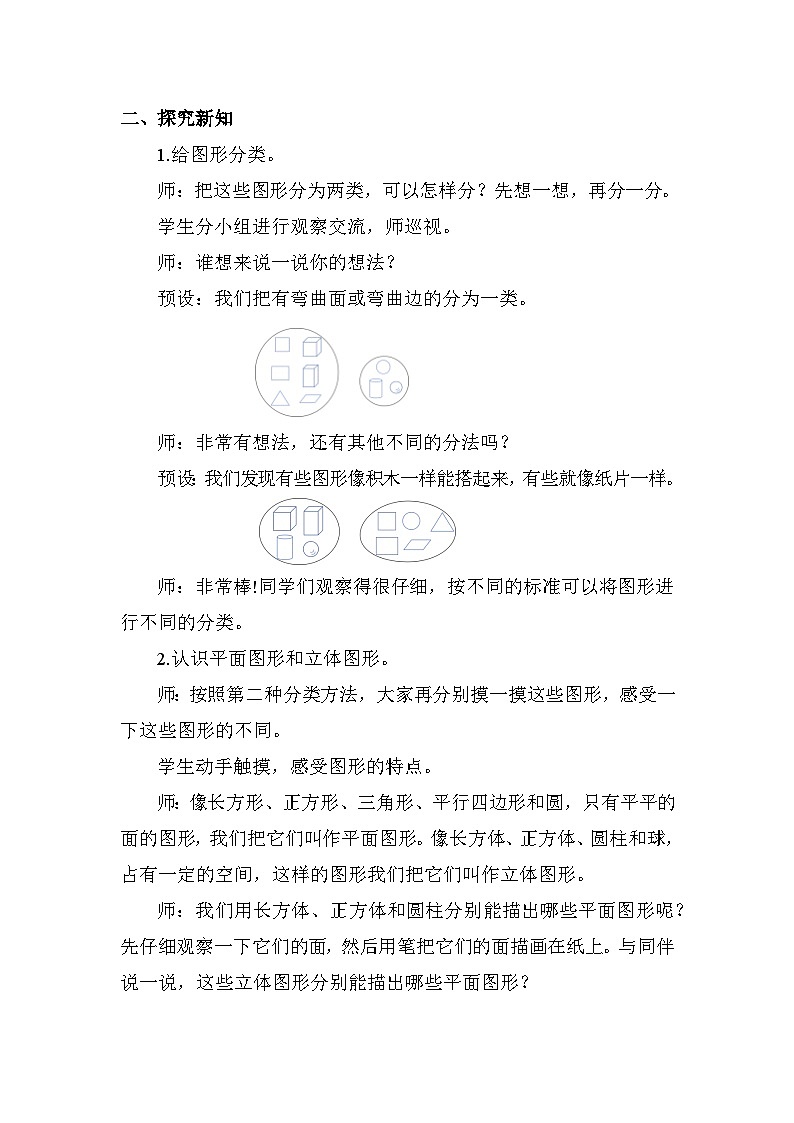 二、探究新知

1.给图形分类。

师：把这些图形分为两类，可以怎样分？先想一想，再分一分。

学生分小组进行观察交流，师巡视。

师：谁想来说一说你的想法？

预设：我们把有弯曲面或弯曲边的分为一类。

师：非常有想法，还有其他不同的分法吗？

预设：我们发现有些图形像积木一样能搭起来，有些就像纸片一样。

师：非常棒!同学们观察得很仔细，按不同的标准可以将图形进行不同的分类。

2.认识平面图形和立体图形。

师：按照第二种分类方法，大家再分别摸一摸这些图形，感受一下这些图形的不同。

学生动手触摸，感受图形的特点。

师：像长方形、正方形、三角形、平行四边形和圆，只有平平的面的图形，我们把它们叫作平面图形。像长方体、正方体、圆柱和球，占有一定的空间，这样的图形我们把它们叫作立体图形。

师：我们用长方体、正方体和圆柱分别能描出哪些平面图形呢？先仔细观察一下它们的面，然后用笔把它们的面描画在纸上。与同伴说一说，这些立体图形分别能描出哪些平面图形？